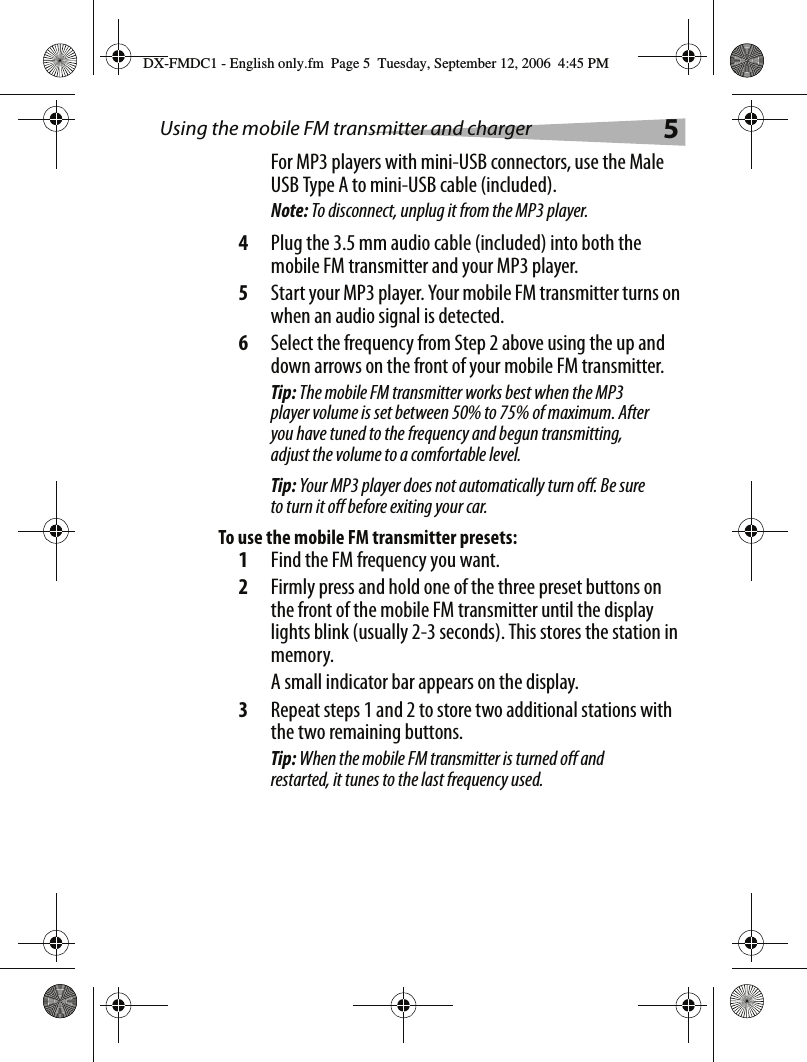 DX-FMDC1 - English only.fm Page 5 Tuesday, September 12, 2006 4:45 PM

Using the mobile FM transmitter and charger 5

For MP3 players with mini-USB connectors, use the Male USB Type A to mini-USB cable (included).

Note: To disconnect, unplug it from the MP3 player.

4 Plug the 3.5 mm audio cable (included) into both the mobile FM transmitter and your MP3 player.

5 Start your MP3 player. Your mobile FM transmitter turns on when an audio signal is detected.

6 Select the frequency from Step 2 above using the up and down arrows on the front of your mobile FM transmitter.

Tip: The mobile FM transmitter works best when the MP3 player volume is set between 50% to 75% of maximum. After you have tuned to the frequency and begun transmitting, adjust the volume to a comfortable level.

Tip: Your MP3 player does not automatically turn off. Be sure to turn it off before exiting your car.

To use the mobile FM transmitter presets:

1 Find the FM frequency you want.

2 Firmly press and hold one of the three preset buttons on the front of the mobile FM transmitter until the display lights blink (usually 2-3 seconds). This stores the station in memory.

A small indicator bar appears on the display.

3 Repeat steps 1 and 2 to store two additional stations with the two remaining buttons.

Tip: When the mobile FM transmitter is turned off and restarted, it tunes to the last frequency used.